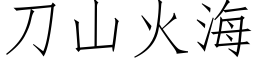 刀山火海